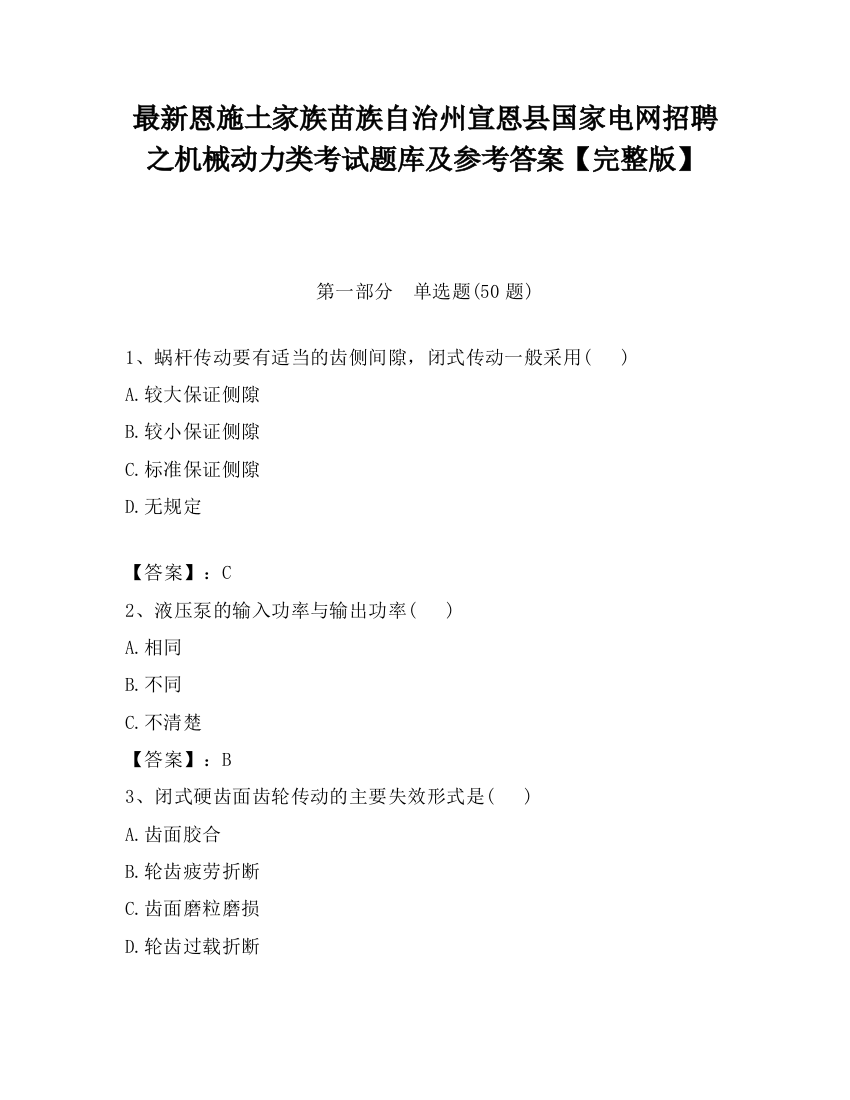 最新恩施土家族苗族自治州宣恩县国家电网招聘之机械动力类考试题库及参考答案【完整版】

第一部分　单选题(50 题)

1、蜗杆传动要有适当的齿侧间隙，闭式传动一般采用(　　)

A.较大保证侧隙

B.较小保证侧隙

C.标准保证侧隙

D.无规定

【答案】：C

2、液压泵的输入功率与输出功率(　　)

A.相同

B.不同

C.不清楚

【答案】：B

3、闭式硬齿面齿轮传动的主要失效形式是(　　)

A.齿面胶合

B.轮齿疲劳折断

C.齿面磨粒磨损

D.轮齿过载折断